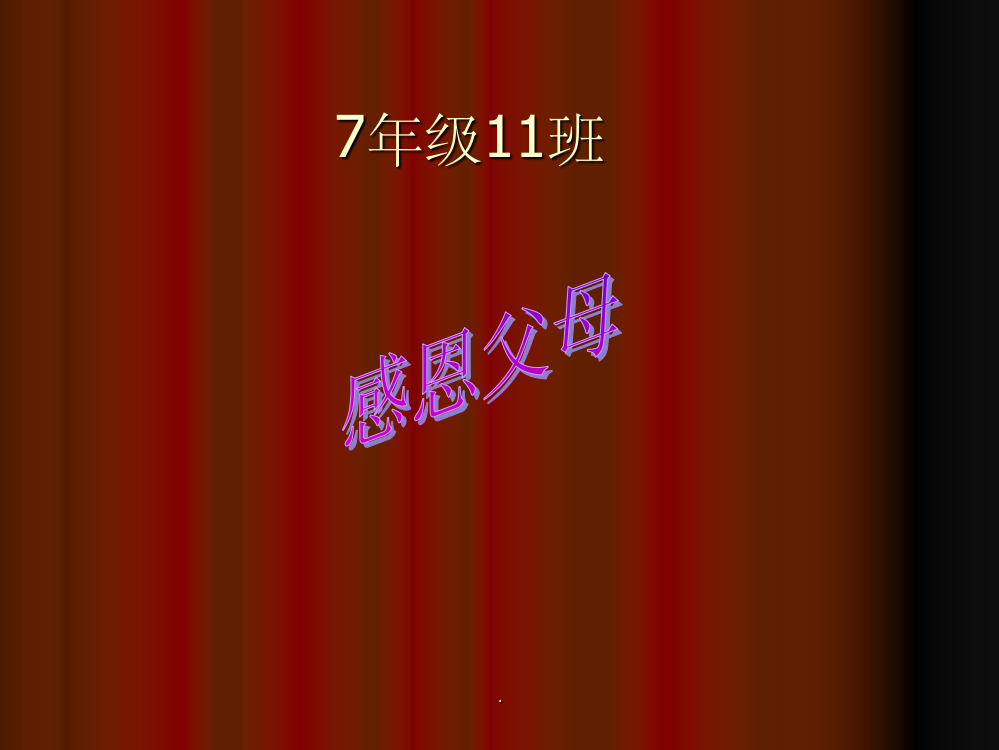 7年级11班

感恩父母

.